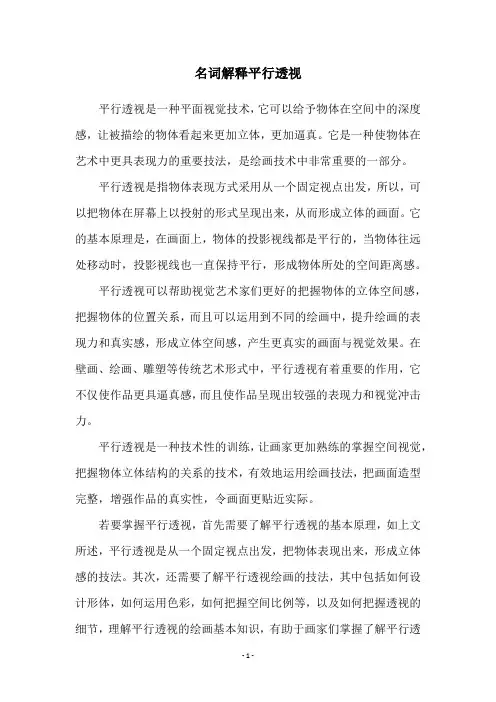 名词解释平行透视

平行透视是一种平面视觉技术，它可以给予物体在空间中的深度感，让被描绘的物体看起来更加立体，更加逼真。它是一种使物体在艺术中更具表现力的重要技法，是绘画技术中非常重要的一部分。

平行透视是指物体表现方式采用从一个固定视点出发，所以，可以把物体在屏幕上以投射的形式呈现出来，从而形成立体的画面。它的基本原理是，在画面上，物体的投影视线都是平行的，当物体往远处移动时，投影视线也一直保持平行，形成物体所处的空间距离感。

平行透视可以帮助视觉艺术家们更好的把握物体的立体空间感，把握物体的位置关系，而且可以运用到不同的绘画中，提升绘画的表现力和真实感，形成立体空间感，产生更真实的画面与视觉效果。在壁画、绘画、雕塑等传统艺术形式中，平行透视有着重要的作用，它不仅使作品更具逼真感，而且使作品呈现出较强的表现力和视觉冲击力。

平行透视是一种技术性的训练，让画家更加熟练的掌握空间视觉，把握物体立体结构的关系的技术，有效地运用绘画技法，把画面造型完整，增强作品的真实性，令画面更贴近实际。

若要掌握平行透视，首先需要了解平行透视的基本原理，如上文所述，平行透视是从一个固定视点出发，把物体表现出来，形成立体感的技法。其次，还需要了解平行透视绘画的技法，其中包括如何设计形体，如何运用色彩，如何把握空间比例等，以及如何把握透视的细节，理解平行透视的绘画基本知识，有助于画家们掌握了解平行透

- 1 -